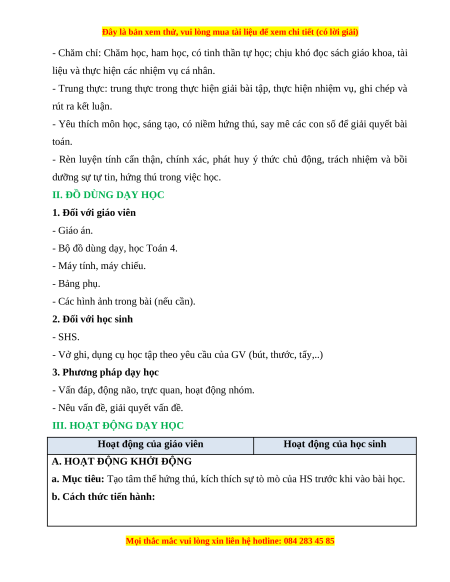 Đây là bản xem thử, vui lòng mua tài liệu để xem chi tiết (có lời giải)

- Chăm chỉ: Chăm học, ham học, có tinh thần tự học; chịu khó đọc sách giáo khoa, tài liệu và thực hiện các nhiệm vụ cá nhân.

- Trung thực: trung thực trong thực hiện giải bài tập, thực hiện nhiệm vụ, ghi chép và rút ra kết luận.

- Yêu thích môn học, sáng tạo, có niềm hứng thú, say mê các con số để giải quyết bài toán.

- Rèn luyện tính cẩn thận, chính xác, phát huy ý thức chủ động, trách nhiệm và bồi dưỡng sự tự tin, hứng thú trong việc học.

II. ĐỒ DÙNG DẠY HỌC

1. Đối với giáo viên

- Giáo án.

- Bộ đồ dùng dạy, học Toán 4.

- Máy tính, máy chiếu.

- Bảng phụ.

- Các hình ảnh trong bài (nếu cần).

2. Đối với học sinh

- SHS.

- Vở ghi, dụng cụ học tập theo yêu cầu của GV (bút, thước, tẩy,..)

3. Phương pháp dạy học

- Vấn đáp, động não, trực quan, hoạt động nhóm.

- Nêu vấn đề, giải quyết vấn đề.

III. HOẠT ĐỘNG DẠY HỌC

| Hoạt động của giáo viên | Hoạt động của học sinh |
|---|---|
| A. HOẠT ĐỘNG KHỞI ĐỘNG<br>a. Mục tiêu: Tạo tâm thế hứng thú, kích thích sự tò mò của HS trước khi vào bài học.<br>b. Cách thức tiến hành: | |

Mọi thắc mắc vui lòng xin liên hệ hotline: 084 283 45 85